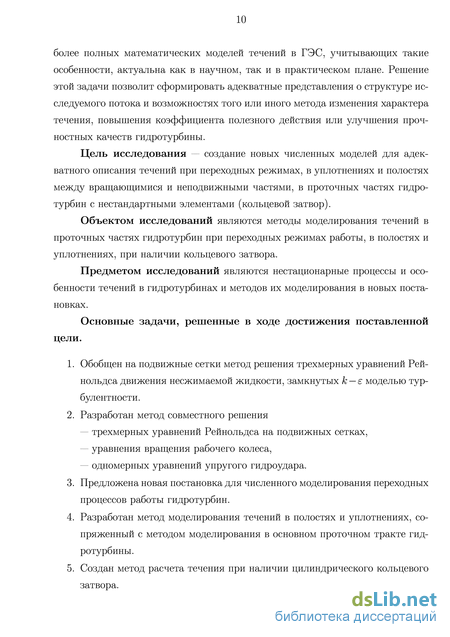 10

более полных математических моделей течений в ГЭС, учитывающих такие особенности, актуальна как в научном, так и в практическом плане. Решение этой задачи позволит сформировать адекватные представления о структуре исследуемого потока и возможностях того или иного метода изменения характера течения, повышения коэффициента полезного действия или улучшения прочностных качеств гидротурбины.

Цель исследования — создание новых численных моделей для адекватного описания течений при переходных режимах, в уплотнениях и полостях между вращающимися и неподвижными частями, в проточных частях гидротурбин с нестандартными элементами (кольцевой затвор).

Объектом исследований являются методы моделирования течений в проточных частях гидротурбин при переходных режимах работы, в полостях и уплотнениях, при наличии кольцевого затвора.

Предметом исследований являются нестационарные процессы и особенности течений в гидротурбинах и методов их моделирования в новых постановках.

Основные задачи, решенные в ходе достижения поставленной цели.

1. Обобщен на подвижные сетки метод решения трехмерных уравнений Рейнольдса движения несжимаемой жидкости, замкнутых $k-\varepsilon$ моделью турбулентности.

2. Разработан метод совместного решения
— трехмерных уравнений Рейнольдса на подвижных сетках,
— уравнения вращения рабочего колеса,
— одномерных уравнений упругого гидроудара.

3. Предложена новая постановка для численного моделирования переходных процессов работы гидротурбин.

4. Разработан метод моделирования течений в полостях и уплотнениях, сопряженный с методом моделирования в основном проточном тракте гидротурбины.

5. Создан метод расчета течения при наличии цилиндрического кольцевого затвора.

dsLib.net
библиотека диссертаций